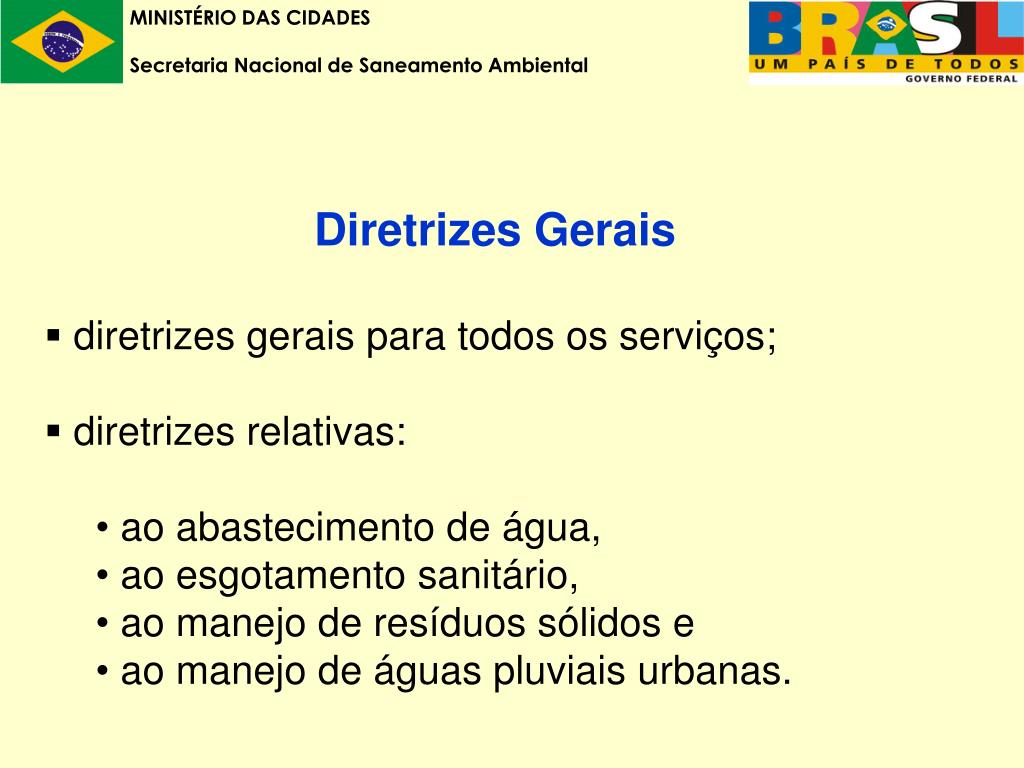 MINISTÉRIO DAS CIDADES

Secretaria Nacional de Saneamento Ambiental

BRASIL
UM PAÍS DE TODOS
GOVERNO FEDERAL

Diretrizes Gerais

▪ diretrizes gerais para todos os serviços;

▪ diretrizes relativas:

• ao abastecimento de água,
• ao esgotamento sanitário,
• ao manejo de resíduos sólidos e
• ao manejo de águas pluviais urbanas.